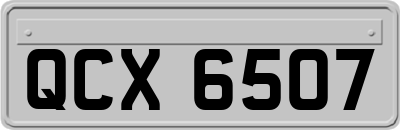 QCX 6507